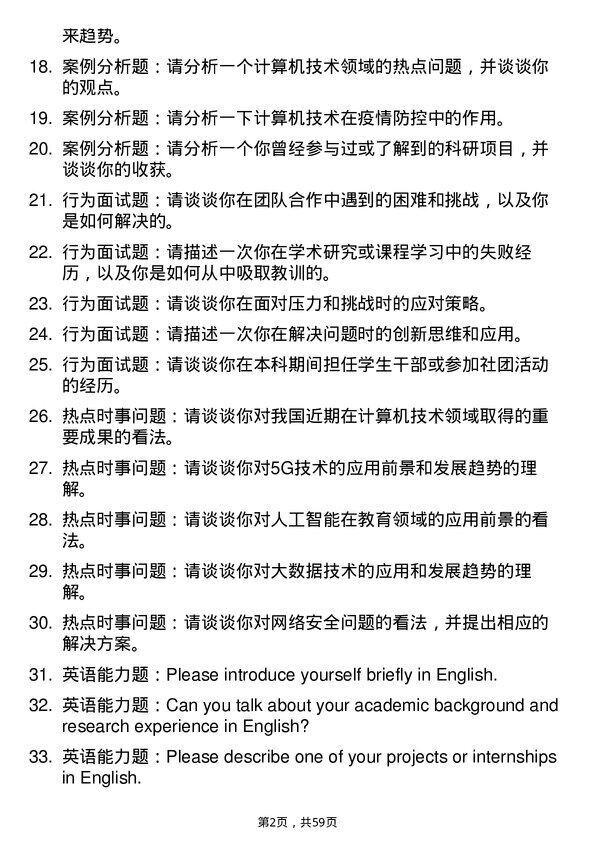 来趋势。

18. 案例分析题：请分析一个计算机技术领域的热点问题，并谈谈你的观点。

19. 案例分析题：请分析一下计算机技术在疫情防控中的作用。

20. 案例分析题：请分析一个你曾经参与过或了解到的科研项目，并谈谈你的收获。

21. 行为面试题：请谈谈你在团队合作中遇到的困难和挑战，以及你是如何解决的。

22. 行为面试题：请描述一次你在学术研究或课程学习中的失败经历，以及你是如何从中吸取教训的。

23. 行为面试题：请谈谈你在面对压力和挑战时的应对策略。

24. 行为面试题：请描述一次你在解决问题时的创新思维和应用。

25. 行为面试题：请谈谈你在本科期间担任学生干部或参加社团活动的经历。

26. 热点时事问题：请谈谈你对我国近期在计算机技术领域取得的重要成果的看法。

27. 热点时事问题：请谈谈你对5G技术的应用前景和发展趋势的理解。

28. 热点时事问题：请谈谈你对人工智能在教育领域的应用前景的看法。

29. 热点时事问题：请谈谈你对大数据技术的应用和发展趋势的理解。

30. 热点时事问题：请谈谈你对网络安全问题的看法，并提出相应的解决方案。

31. 英语能力题：Please introduce yourself briefly in English.

32. 英语能力题：Can you talk about your academic background and research experience in English?

33. 英语能力题：Please describe one of your projects or internships in English.

第2页，共59页